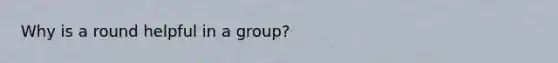 Why is a round helpful in a group?